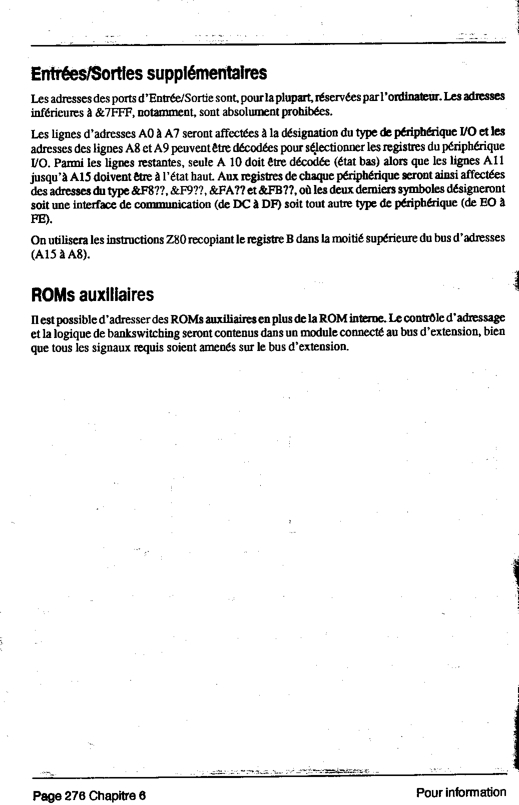 Entrées/Sorties supplémentaires

Les adresses des ports d'Entrée/Sortie sont, pour la plupart, réservées par l'ordinateur. Les adresses inférieures à &7FFF, notamment, sont absolument prohibées.

Les lignes d'adresses A0 à A7 seront affectées à la désignation du type de périphérique I/O et les adresses des lignes A8 et A9 peuvent être décodées pour sélectionner les registres du périphérique I/O. Parmi les lignes restantes, seule A 10 doit être décodée (état bas) alors que les lignes A11 jusqu'à A15 doivent être à l'état haut. Aux registres de chaque périphérique seront ainsi affectées des adresses du type &F8??, &F9??, &FA?? et &FB??, où les deux derniers symboles désigneront soit une interface de communication (de DC à DF) soit tout autre type de périphérique (de EO à FE).

On utilisera les instructions Z80 recopiant le registre B dans la moitié supérieure du bus d'adresses (A15 à A8).

ROMs auxiliaires

Il est possible d'adresser des ROMs auxiliaires en plus de la ROM interne. Le contrôle d'adressage et la logique de bankswitching seront contenus dans un module connecté au bus d'extension, bien que tous les signaux requis soient amenés sur le bus d'extension.

Page 276 Chapitre 6

Pour information